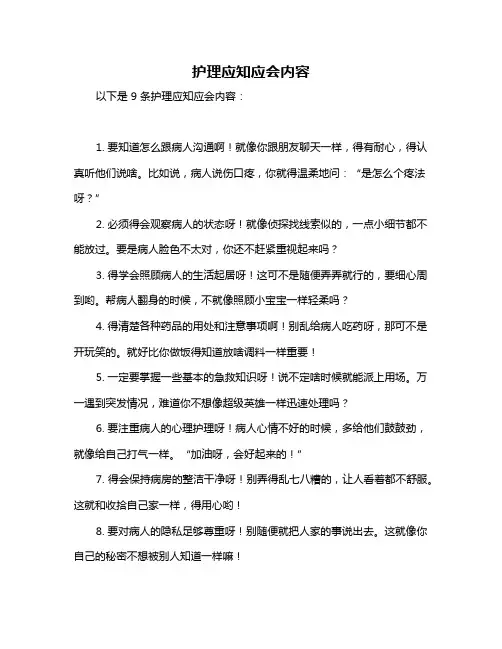 护理应知应会内容

以下是 9 条护理应知应会内容：

1. 要知道怎么跟病人沟通啊！就像你跟朋友聊天一样，得有耐心，得认真听他们说啥。比如说，病人说伤口疼，你就得温柔地问：“是怎么个疼法呀？”

2. 必须得会观察病人的状态呀！就像侦探找线索似的，一点小细节都不能放过。要是病人脸色不太对，你还不赶紧重视起来吗？

3. 得学会照顾病人的生活起居呀！这可不是随便弄弄就行的，要细心周到哟。帮病人翻身的时候，不就像照顾小宝宝一样轻柔吗？

4. 得清楚各种药品的用处和注意事项啊！别乱给病人吃药呀，那可不是开玩笑的。就好比你做饭得知道放啥调料一样重要！

5. 一定要掌握一些基本的急救知识呀！说不定啥时候就能派上用场。万一遇到突发情况，难道你不想像超级英雄一样迅速处理吗？

6. 要注重病人的心理护理呀！病人心情不好的时候，多给他们鼓鼓劲，就像给自己打气一样。“加油呀，会好起来的！”

7. 得会保持病房的整洁干净呀！别弄得乱七八糟的，让人看着都不舒服。这就和收拾自己家一样，得用心哟！

8. 要对病人的隐私足够尊重呀！别随便就把人家的事说出去。这就像你自己的秘密不想被别人知道一样嘛！